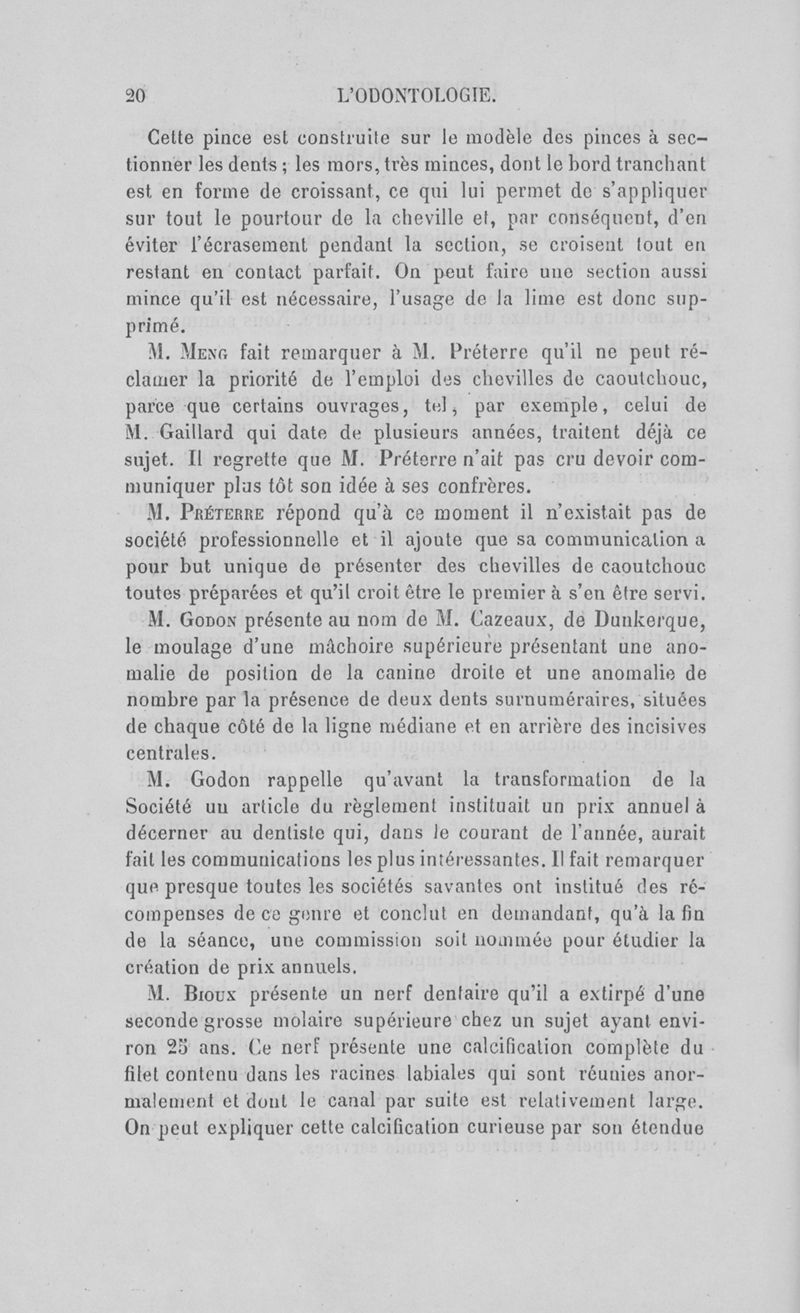 20 L'ODONTOLOGIE.

Cette pince est construite sur le modèle des pinces à sectionner les dents ; les mors, très minces, dont le bord tranchant est en forme de croissant, ce qui lui permet de s'appliquer sur tout le pourtour de la cheville et, par conséquent, d'en éviter l'écrasement pendant la section, se croisent tout en restant en contact parfait. On peut faire une section aussi mince qu'il est nécessaire, l'usage de la lime est donc supprimé.

M. Meng fait remarquer à M. Préterre qu'il ne peut réclamer la priorité de l'emploi des chevilles de caoutchouc, parce que certains ouvrages, tel, par exemple, celui de M. Gaillard qui date de plusieurs années, traitent déjà ce sujet. Il regrette que M. Préterre n'ait pas cru devoir communiquer plus tôt son idée à ses confrères.

M. Préterre répond qu'à ce moment il n'existait pas de société professionnelle et il ajoute que sa communication a pour but unique de présenter des chevilles de caoutchouc toutes préparées et qu'il croit être le premier à s'en être servi.

M. Godon présente au nom de M. Cazeaux, de Dunkerque, le moulage d'une mâchoire supérieure présentant une anomalie de position de la canine droite et une anomalie de nombre par la présence de deux dents surnuméraires, situées de chaque côté de la ligne médiane et en arrière des incisives centrales.

M. Godon rappelle qu'avant la transformation de la Société un article du règlement instituait un prix annuel à décerner au dentiste qui, dans le courant de l'année, aurait fait les communications les plus intéressantes. Il fait remarquer que presque toutes les sociétés savantes ont institué des récompenses de ce genre et conclut en demandant, qu'à la fin de la séance, une commission soit nommée pour étudier la création de prix annuels.

M. Bioux présente un nerf dentaire qu'il a extirpé d'une seconde grosse molaire supérieure chez un sujet ayant environ 25 ans. Ce nerf présente une calcification complète du filet contenu dans les racines labiales qui sont réunies anormalement et dont le canal par suite est relativement large. On peut expliquer cette calcification curieuse par son étendue